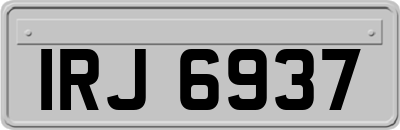 IRJ 6937